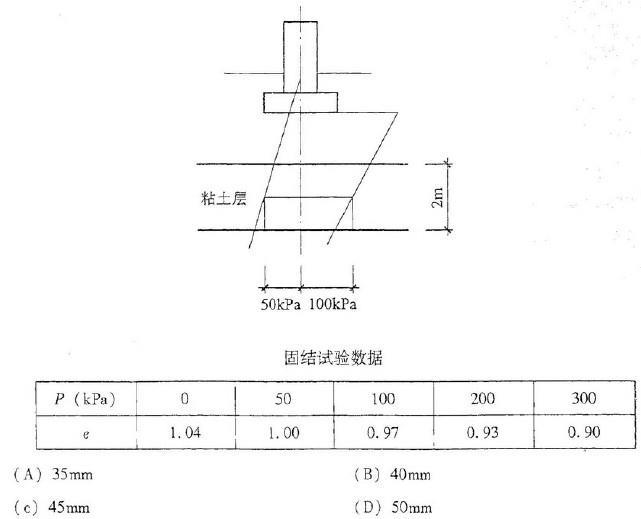 粘土层

2m

50kPa 100kPa

固结试验数据

| P（kPa） | 0 | 50 | 100 | 200 | 300 |
|---|---|---|---|---|---|
| e | 1.04 | 1.00 | 0.97 | 0.93 | 0.90 |

（A）35mm （B）40mm

（c）45mm （D）50mm